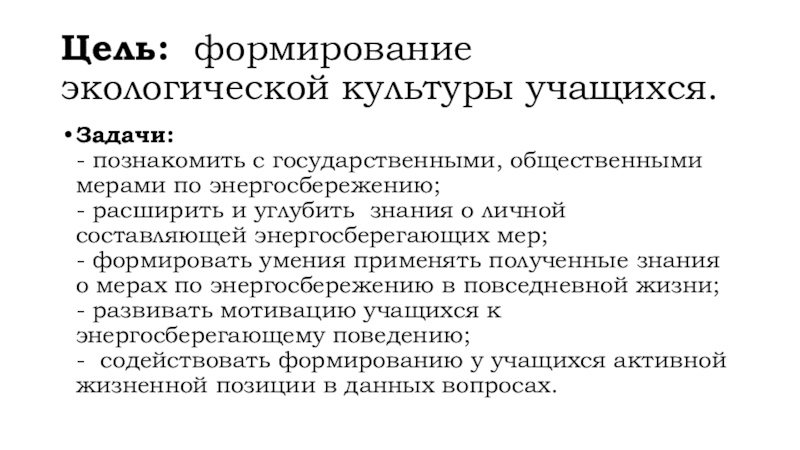 Цель: формирование экологической культуры учащихся.

• Задачи:
- познакомить с государственными, общественными мерами по энергосбережению;
- расширить и углубить знания о личной составляющей энергосберегающих мер;
- формировать умения применять полученные знания о мерах по энергосбережению в повседневной жизни;
- развивать мотивацию учащихся к энергосберегающему поведению;
- содействовать формированию у учащихся активной жизненной позиции в данных вопросах.